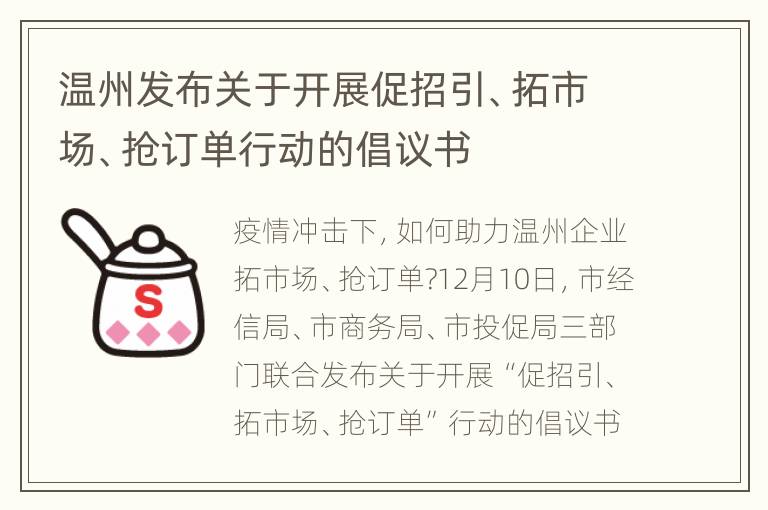 温州发布关于开展促招引、拓市场、抢订单行动的倡议书

S

疫情冲击下，如何助力温州企业拓市场、抢订单?12月10日，市经信局、市商务局、市投促局三部门联合发布关于开展“促招引、拓市场、抢订单”行动的倡议书